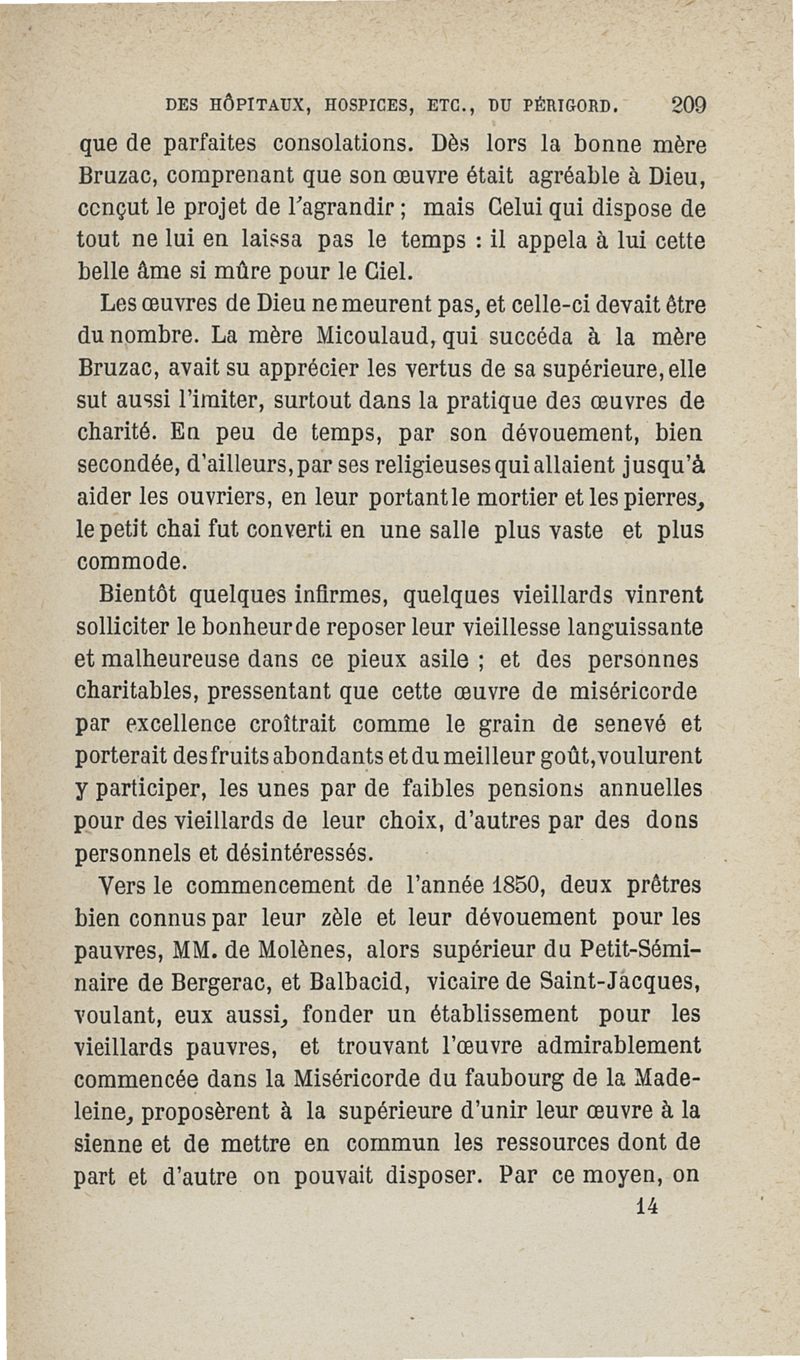 DES HÔPITAUX, HOSPICES, ETC., DU PÉRIGORD. 209

que de parfaites consolations. Dès lors la bonne mère Bruzac, comprenant que son œuvre était agréable à Dieu, conçut le projet de l'agrandir ; mais Celui qui dispose de tout ne lui en laissa pas le temps : il appela à lui cette belle âme si mûre pour le Ciel.

Les œuvres de Dieu ne meurent pas, et celle-ci devait être du nombre. La mère Micoulaud, qui succéda à la mère Bruzac, avait su apprécier les vertus de sa supérieure, elle sut aussi l'imiter, surtout dans la pratique des œuvres de charité. En peu de temps, par son dévouement, bien secondée, d'ailleurs, par ses religieuses qui allaient jusqu'à aider les ouvriers, en leur portant le mortier et les pierres, le petit chai fut converti en une salle plus vaste et plus commode.

Bientôt quelques infirmes, quelques vieillards vinrent solliciter le bonheur de reposer leur vieillesse languissante et malheureuse dans ce pieux asile ; et des personnes charitables, pressentant que cette œuvre de miséricorde par excellence croîtrait comme le grain de senevé et porterait des fruits abondants et du meilleur goût, voulurent y participer, les unes par de faibles pensions annuelles pour des vieillards de leur choix, d'autres par des dons personnels et désintéressés.

Vers le commencement de l'année 1850, deux prêtres bien connus par leur zèle et leur dévouement pour les pauvres, MM. de Molènes, alors supérieur du Petit-Séminaire de Bergerac, et Balbacid, vicaire de Saint-Jacques, voulant, eux aussi, fonder un établissement pour les vieillards pauvres, et trouvant l'œuvre admirablement commencée dans la Miséricorde du faubourg de la Madeleine, proposèrent à la supérieure d'unir leur œuvre à la sienne et de mettre en commun les ressources dont de part et d'autre on pouvait disposer. Par ce moyen, on

14